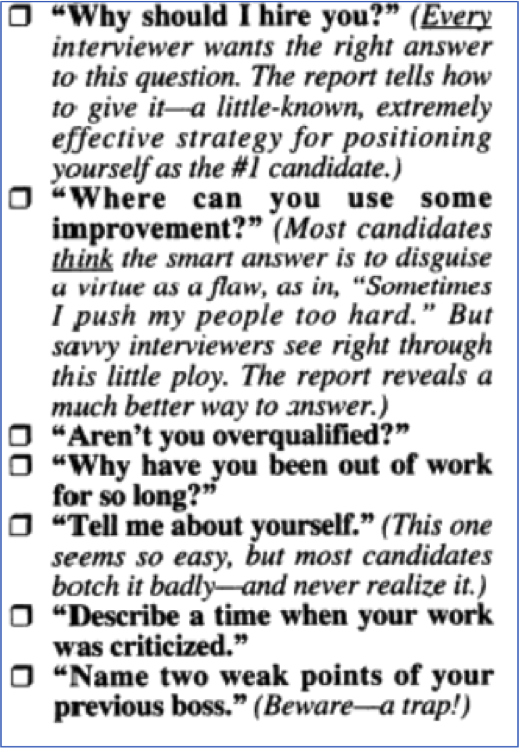 ☐ "Why should I hire you?" (Every interviewer wants the right answer to this question. The report tells how to give it—a little-known, extremely effective strategy for positioning yourself as the #1 candidate.)

☐ "Where can you use some improvement?" (Most candidates think the smart answer is to disguise a virtue as a flaw, as in, "Sometimes I push my people too hard." But savvy interviewers see right through this little ploy. The report reveals a much better way to answer.)

☐ "Aren't you overqualified?"

☐ "Why have you been out of work for so long?"

☐ "Tell me about yourself." (This one seems so easy, but most candidates botch it badly—and never realize it.)

☐ "Describe a time when your work was criticized."

☐ "Name two weak points of your previous boss." (Beware—a trap!)